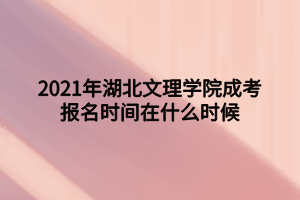 2021年湖北文理学院成考报名时间在什么时候